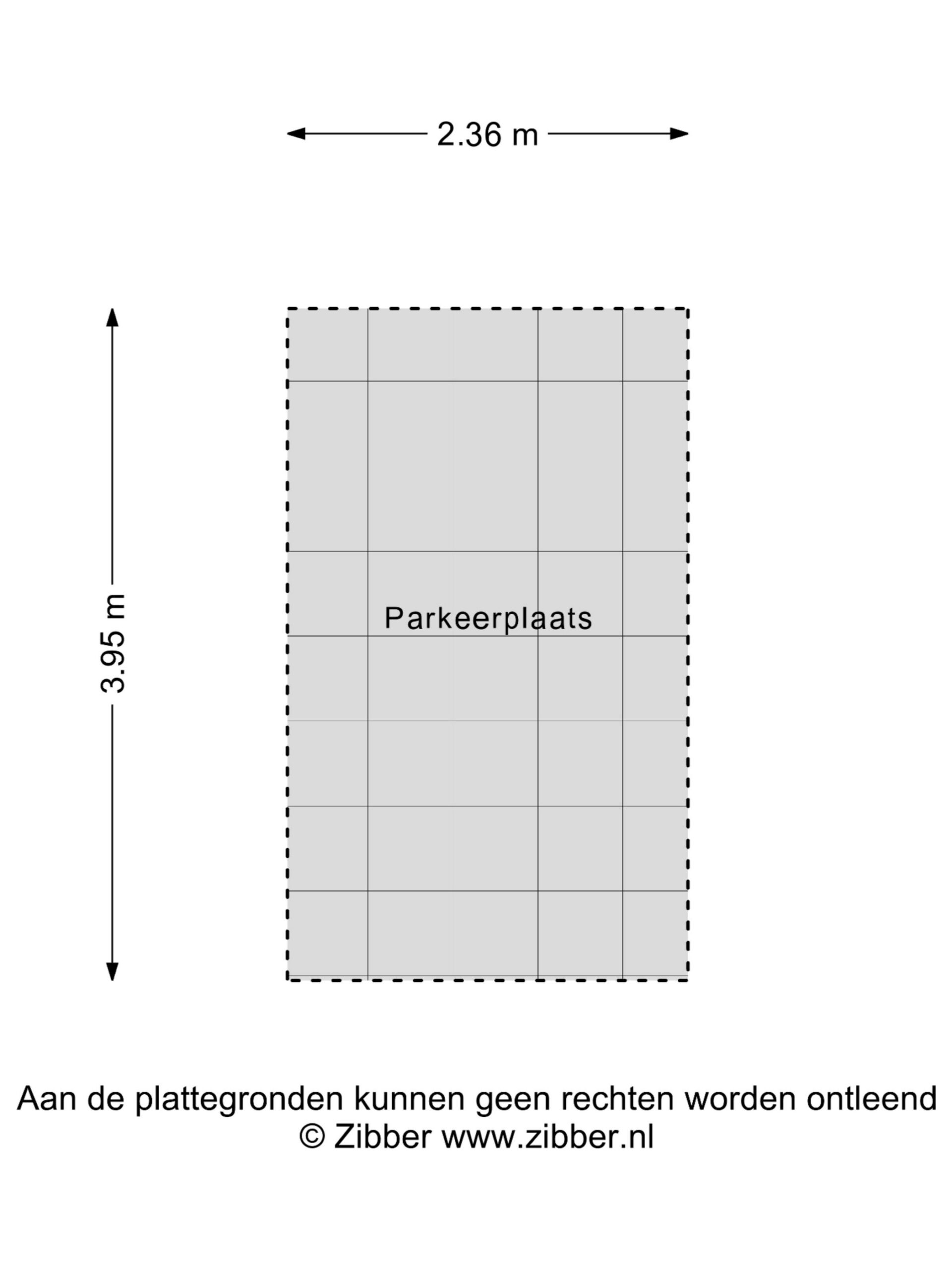 2.36 m

3.95 m

Parkeerplaats

Aan de plattegronden kunnen geen rechten worden ontleend
© Zibber www.zibber.nl